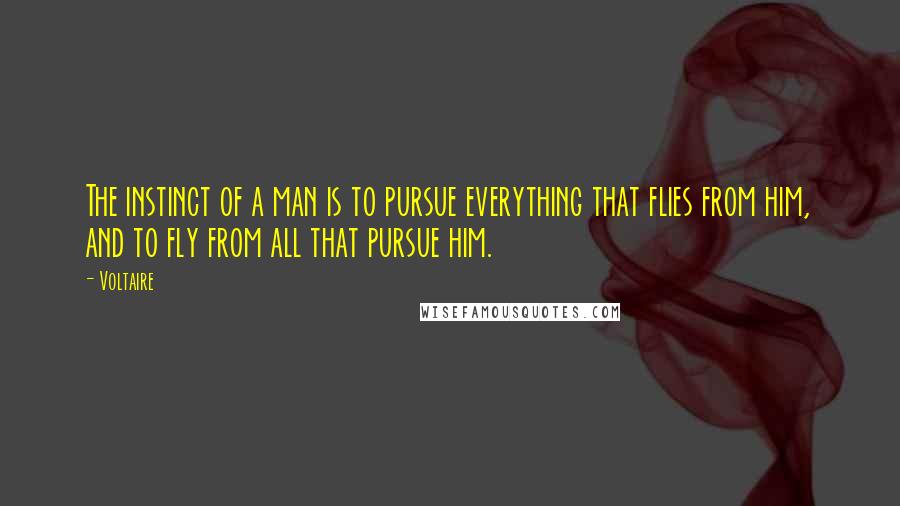 The instinct of a man is to pursue everything that flies from him, and to fly from all that pursue him.

- Voltaire

WISEFAMOUSQUOTES.COM